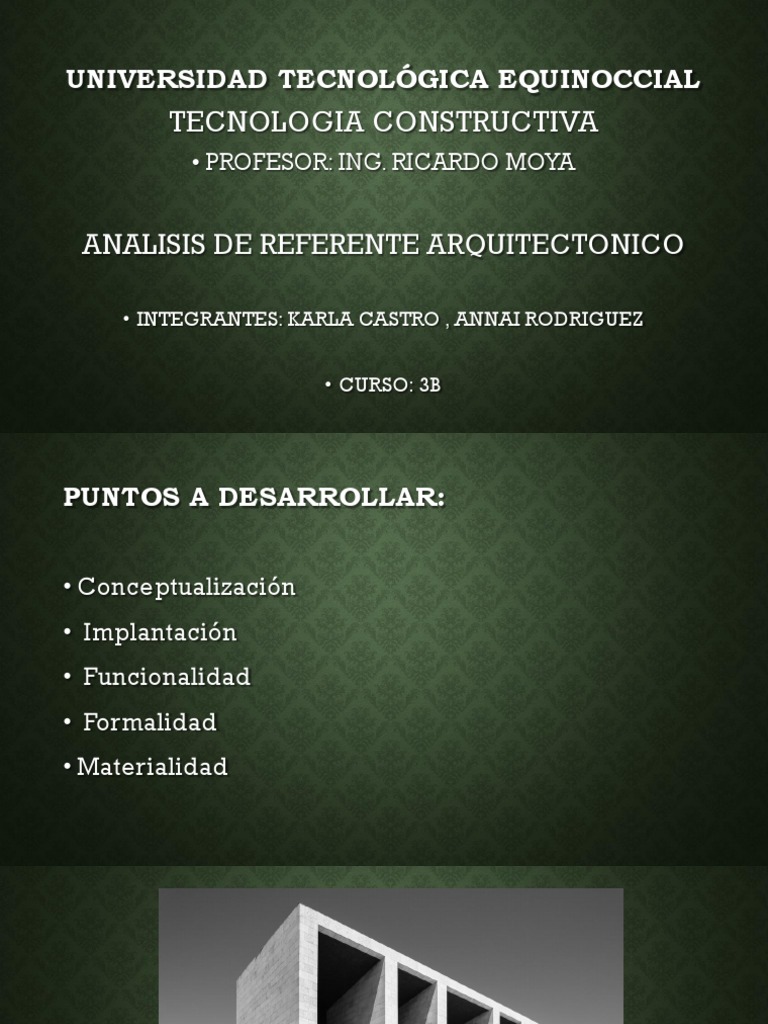 UNIVERSIDAD TECNOLÓGICA EQUINOCCIAL

TECNOLOGIA CONSTRUCTIVA

• PROFESOR: ING. RICARDO MOYA

ANALISIS DE REFERENTE ARQUITECTONICO

• INTEGRANTES: KARLA CASTRO , ANNAI RODRIGUEZ

• CURSO: 3B

PUNTOS A DESARROLLAR:

• Conceptualización
• Implantación
• Funcionalidad
• Formalidad
• Materialidad